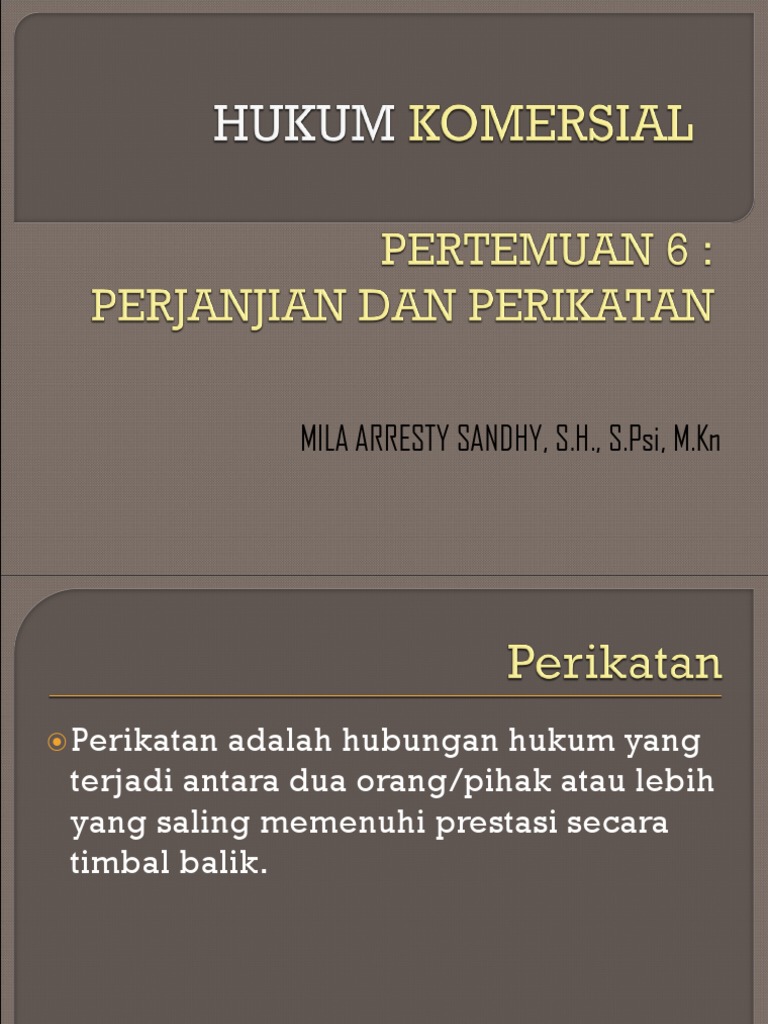 HUKUM KOMERSIAL

PERTEMUAN 6 :
PERJANJIAN DAN PERIKATAN

MILA ARRESTY SANDHY, S.H., S.Psi, M.Kn

Perikatan

Perikatan adalah hubungan hukum yang terjadi antara dua orang/pihak atau lebih yang saling memenuhi prestasi secara timbal balik.